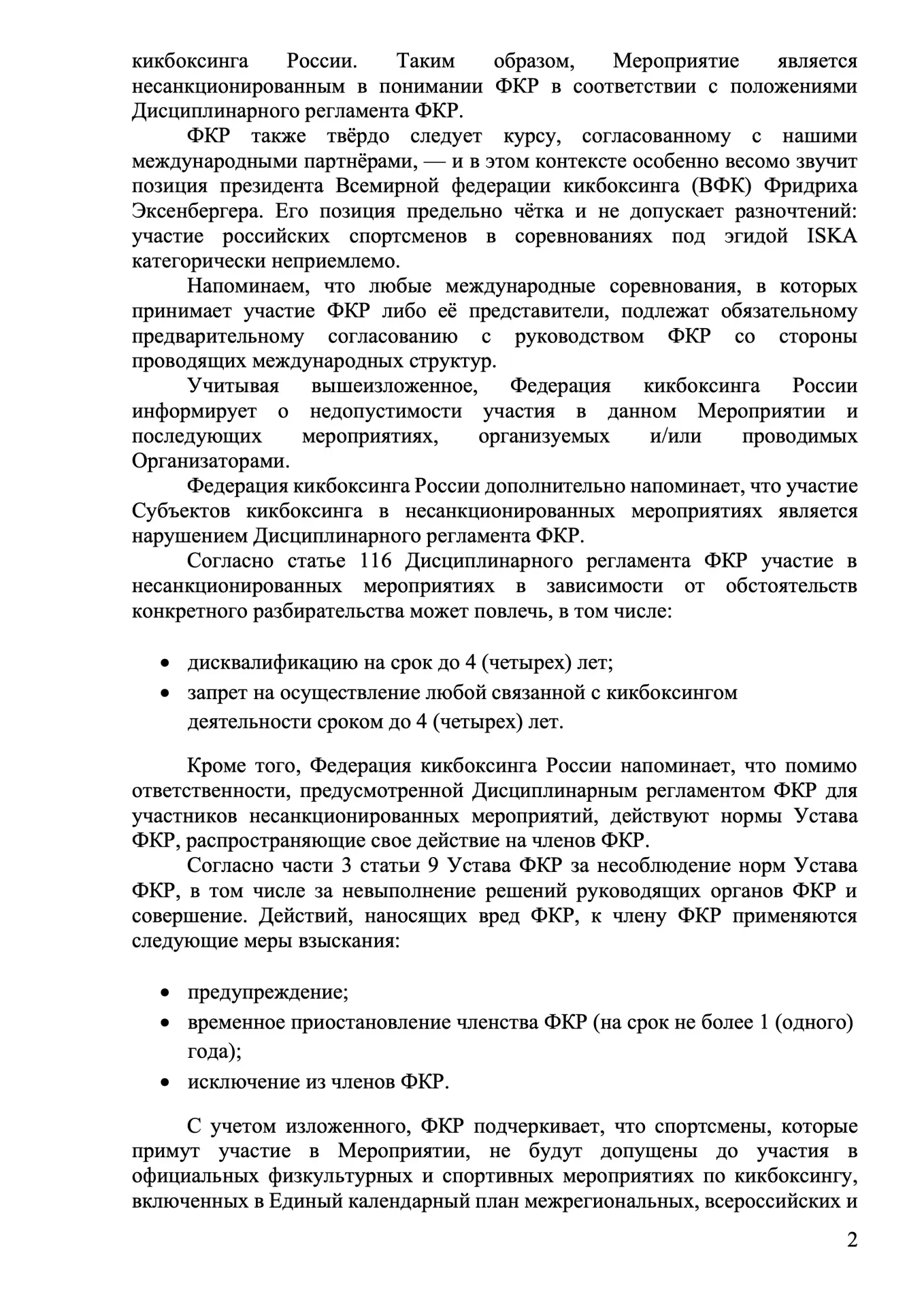 кикбоксинга России. Таким образом, Мероприятие является несанкционированным в понимании ФКР в соответствии с положениями Дисциплинарного регламента ФКР.

ФКР также твёрдо следует курсу, согласованному с нашими международными партнёрами, — и в этом контексте особенно весомо звучит позиция президента Всемирной федерации кикбоксинга (ВФК) Фридриха Эксенбергера. Его позиция предельно чётка и не допускает разночтений: участие российских спортсменов в соревнованиях под эгидой ISKA категорически неприемлемо.

Напоминаем, что любые международные соревнования, в которых принимает участие ФКР либо её представители, подлежат обязательному предварительному согласованию с руководством ФКР со стороны проводящих международных структур.

Учитывая вышеизложенное, Федерация кикбоксинга России информирует о недопустимости участия в данном Мероприятии и последующих мероприятиях, организуемых и/или проводимых Организаторами.

Федерация кикбоксинга России дополнительно напоминает, что участие Субъектов кикбоксинга в несанкционированных мероприятиях является нарушением Дисциплинарного регламента ФКР.

Согласно статье 116 Дисциплинарного регламента ФКР участие в несанкционированных мероприятиях в зависимости от обстоятельств конкретного разбирательства может повлечь, в том числе:

• дисквалификацию на срок до 4 (четырех) лет;
• запрет на осуществление любой связанной с кикбоксингом деятельности сроком до 4 (четырех) лет.

Кроме того, Федерация кикбоксинга России напоминает, что помимо ответственности, предусмотренной Дисциплинарным регламентом ФКР для участников несанкционированных мероприятий, действуют нормы Устава ФКР, распространяющие свое действие на членов ФКР.

Согласно части 3 статьи 9 Устава ФКР за несоблюдение норм Устава ФКР, в том числе за невыполнение решений руководящих органов ФКР и совершение. Действий, наносящих вред ФКР, к члену ФКР применяются следующие меры взыскания:

• предупреждение;
• временное приостановление членства ФКР (на срок не более 1 (одного) года);
• исключение из членов ФКР.

С учетом изложенного, ФКР подчеркивает, что спортсмены, которые примут участие в Мероприятии, не будут допущены до участия в официальных физкультурных и спортивных мероприятиях по кикбоксингу, включенных в Единый календарный план межрегиональных, всероссийских и

2